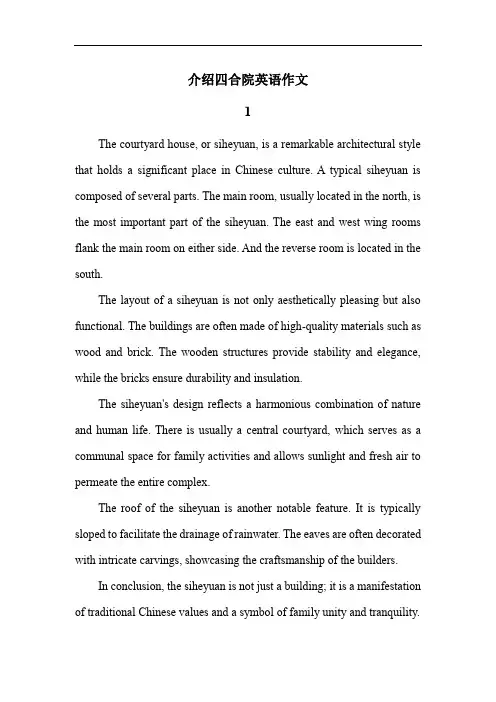 介绍四合院英语作文

1

The courtyard house, or siheyuan, is a remarkable architectural style that holds a significant place in Chinese culture. A typical siheyuan is composed of several parts. The main room, usually located in the north, is the most important part of the siheyuan. The east and west wing rooms flank the main room on either side. And the reverse room is located in the south.

The layout of a siheyuan is not only aesthetically pleasing but also functional. The buildings are often made of high-quality materials such as wood and brick. The wooden structures provide stability and elegance, while the bricks ensure durability and insulation.

The siheyuan's design reflects a harmonious combination of nature and human life. There is usually a central courtyard, which serves as a communal space for family activities and allows sunlight and fresh air to permeate the entire complex.

The roof of the siheyuan is another notable feature. It is typically sloped to facilitate the drainage of rainwater. The eaves are often decorated with intricate carvings, showcasing the craftsmanship of the builders.

In conclusion, the siheyuan is not just a building; it is a manifestation of traditional Chinese values and a symbol of family unity and tranquility.